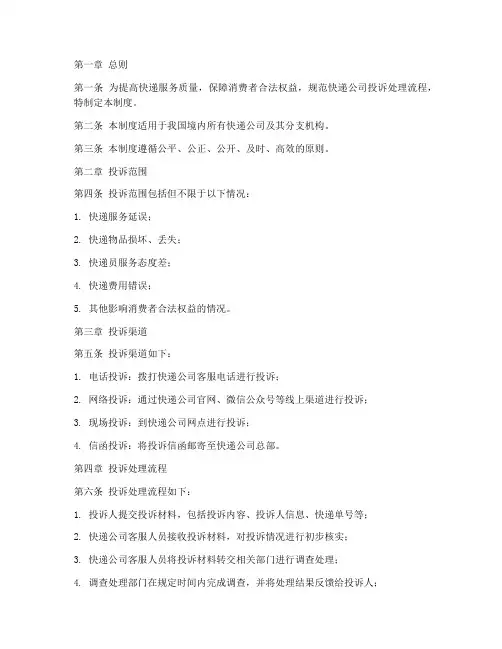 第一章 总则

第一条 为提高快递服务质量，保障消费者合法权益，规范快递公司投诉处理流程，特制定本制度。

第二条 本制度适用于我国境内所有快递公司及其分支机构。

第三条 本制度遵循公平、公正、公开、及时、高效的原则。

第二章 投诉范围

第四条 投诉范围包括但不限于以下情况：

1. 快递服务延误；

2. 快递物品损坏、丢失；

3. 快递员服务态度差；

4. 快递费用错误；

5. 其他影响消费者合法权益的情况。

第三章 投诉渠道

第五条 投诉渠道如下：

1. 电话投诉：拨打快递公司客服电话进行投诉；

2. 网络投诉：通过快递公司官网、微信公众号等线上渠道进行投诉；

3. 现场投诉：到快递公司网点进行投诉；

4. 信函投诉：将投诉信函邮寄至快递公司总部。

第四章 投诉处理流程

第六条 投诉处理流程如下：

1. 投诉人提交投诉材料，包括投诉内容、投诉人信息、快递单号等；

2. 快递公司客服人员接收投诉材料，对投诉情况进行初步核实；

3. 快递公司客服人员将投诉材料转交相关部门进行调查处理；

4. 调查处理部门在规定时间内完成调查，并将处理结果反馈给投诉人；